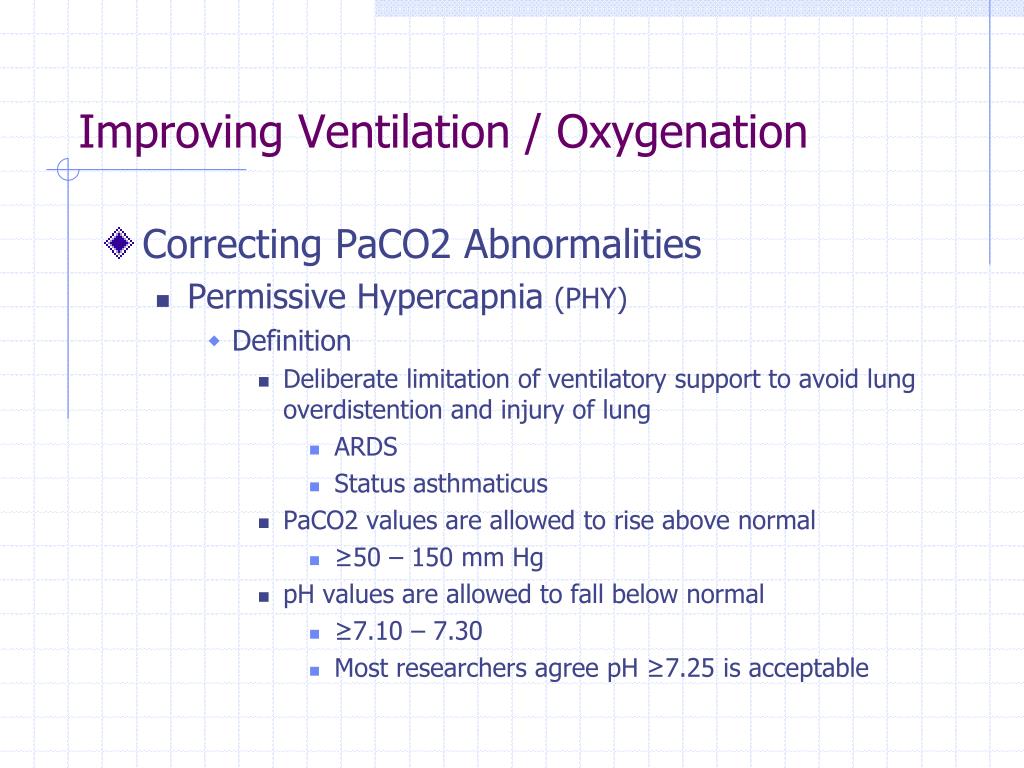 Improving Ventilation / Oxygenation

Correcting PaCO2 Abnormalities

Permissive Hypercapnia (PHY)

Definition

Deliberate limitation of ventilatory support to avoid lung overdistention and injury of lung

ARDS

Status asthmaticus

PaCO2 values are allowed to rise above normal

≥50 – 150 mm Hg

pH values are allowed to fall below normal

≥7.10 – 7.30

Most researchers agree pH ≥7.25 is acceptable